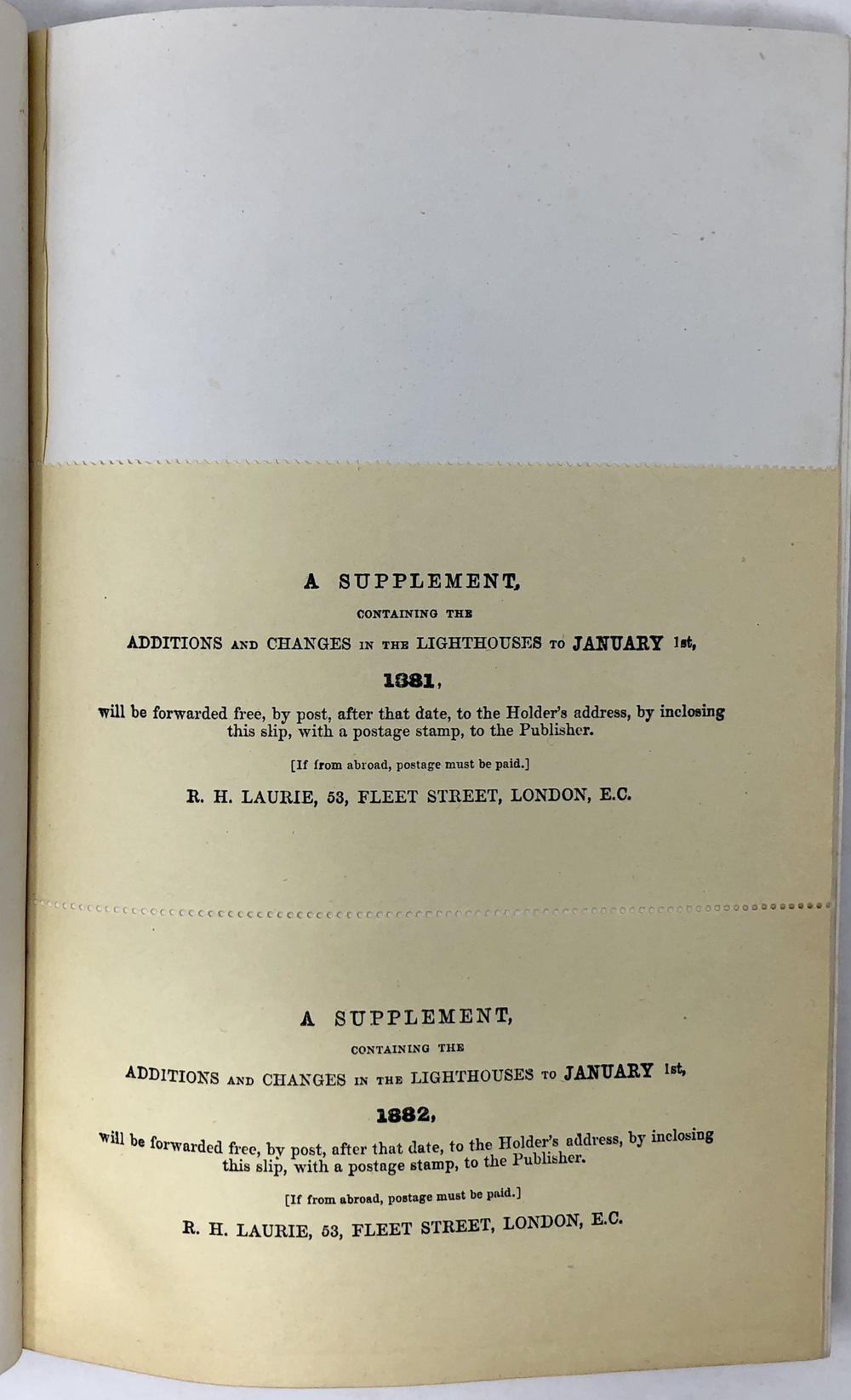 A SUPPLEMENT,

CONTAINING THE

ADDITIONS AND CHANGES IN THE LIGHTHOUSES TO JANUARY 1st,

1881,

will be forwarded free, by post, after that date, to the Holder's address, by inclosing this slip, with a postage stamp, to the Publisher.

[If from abroad, postage must be paid.]

R. H. LAURIE, 53, FLEET STREET, LONDON, E.C.

A SUPPLEMENT,

CONTAINING THE

ADDITIONS AND CHANGES IN THE LIGHTHOUSES TO JANUARY 1st,

1882,

will be forwarded free, by post, after that date, to the Holder's address, by inclosing this slip, with a postage stamp, to the Publisher.

[If from abroad, postage must be paid.]

R. H. LAURIE, 53, FLEET STREET, LONDON, E.C.